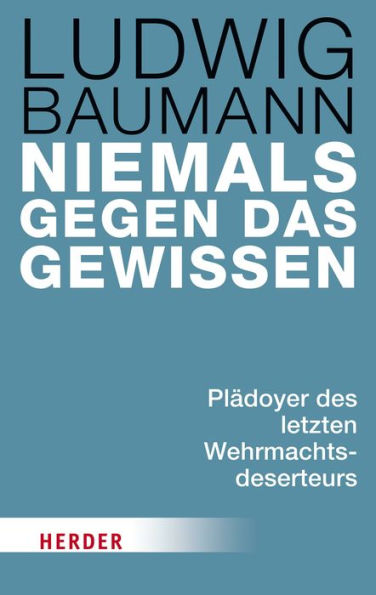 LUDWIG BAUMANN

NIEMALS GEGEN DAS GEWISSEN

Plädoyer des letzten Wehrmachtsdeserteurs

HERDER